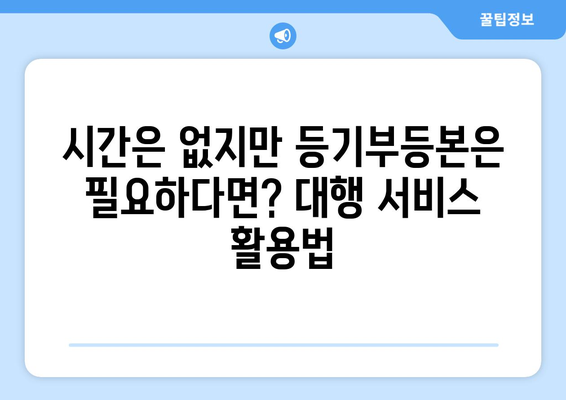 꿀팁정보

시간은 없지만 등기부등본은 필요하다면? 대행 서비스 활용법